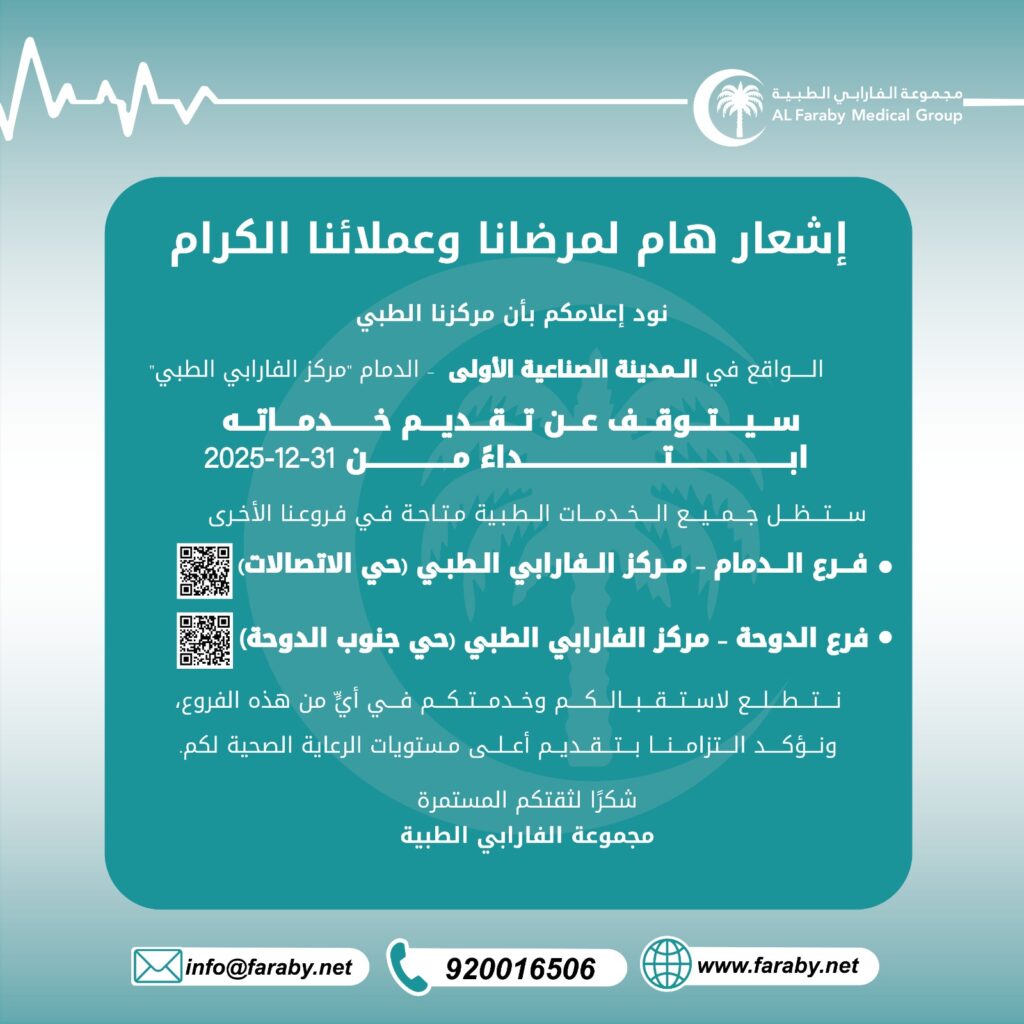 مجموعة الفارابي الطبية
AL Faraby Medical Group

إشعار هام لمرضانا وعملائنا الكرام

نود إعلامكم بأن مركزنا الطبي

الواقع في المدينة الصناعية الأولى - الدمام "مركز الفارابي الطبي"

سيتوقف عن تقديم خدماته ابتداءً من 31-12-2025

ستظل جميع الخدمات الطبية متاحة في فروعنا الأخرى

• فرع الدمام - مركز الفارابي الطبي (حي الاتصالات)

• فرع الدوحة - مركز الفارابي الطبي (حي جنوب الدوحة)

نتطلع لاستقبالكم وخدمتكم في أيٍّ من هذه الفروع، ونؤكد التزامنا بتقديم أعلى مستويات الرعاية الصحية لكم.

شكرًا لثقتكم المستمرة
مجموعة الفارابي الطبية

info@faraby.net
920016506
www.faraby.net